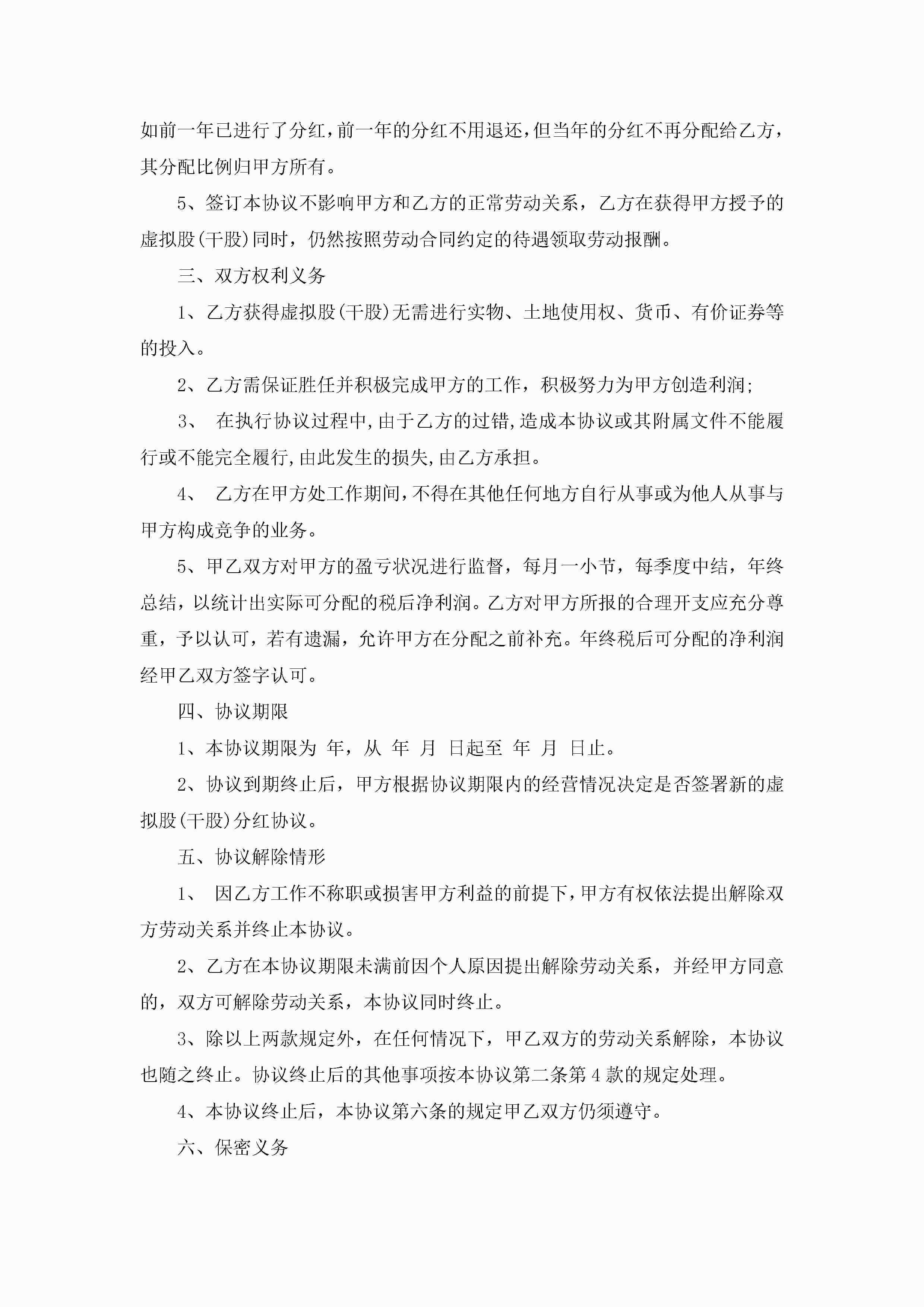 如前一年已进行了分红，前一年的分红不用退还，但当年的分红不再分配给乙方，其分配比例归甲方所有。

5、签订本协议不影响甲方和乙方的正常劳动关系，乙方在获得甲方授予的虚拟股(干股)同时，仍然按照劳动合同约定的待遇领取劳动报酬。

三、双方权利义务

1、乙方获得虚拟股(干股)无需进行实物、土地使用权、货币、有价证券等的投入。

2、乙方需保证胜任并积极完成甲方的工作，积极努力为甲方创造利润;

3、 在执行协议过程中,由于乙方的过错,造成本协议或其附属文件不能履行或不能完全履行,由此发生的损失,由乙方承担。

4、 乙方在甲方处工作期间,不得在其他任何地方自行从事或为他人从事与甲方构成竞争的业务。

5、甲乙双方对甲方的盈亏状况进行监督，每月一小节，每季度中结，年终总结，以统计出实际可分配的税后净利润。乙方对甲方所报的合理开支应充分尊重，予以认可，若有遗漏，允许甲方在分配之前补充。年终税后可分配的净利润经甲乙双方签字认可。

四、协议期限

1、本协议期限为 年，从 年 月 日起至 年 月 日止。

2、协议到期终止后，甲方根据协议期限内的经营情况决定是否签署新的虚拟股(干股)分红协议。

五、协议解除情形

1、 因乙方工作不称职或损害甲方利益的前提下,甲方有权依法提出解除双方劳动关系并终止本协议。

2、乙方在本协议期限未满前因个人原因提出解除劳动关系，并经甲方同意的，双方可解除劳动关系，本协议同时终止。

3、除以上两款规定外，在任何情况下，甲乙双方的劳动关系解除，本协议也随之终止。协议终止后的其他事项按本协议第二条第4款的规定处理。

4、本协议终止后，本协议第六条的规定甲乙双方仍须遵守。

六、保密义务